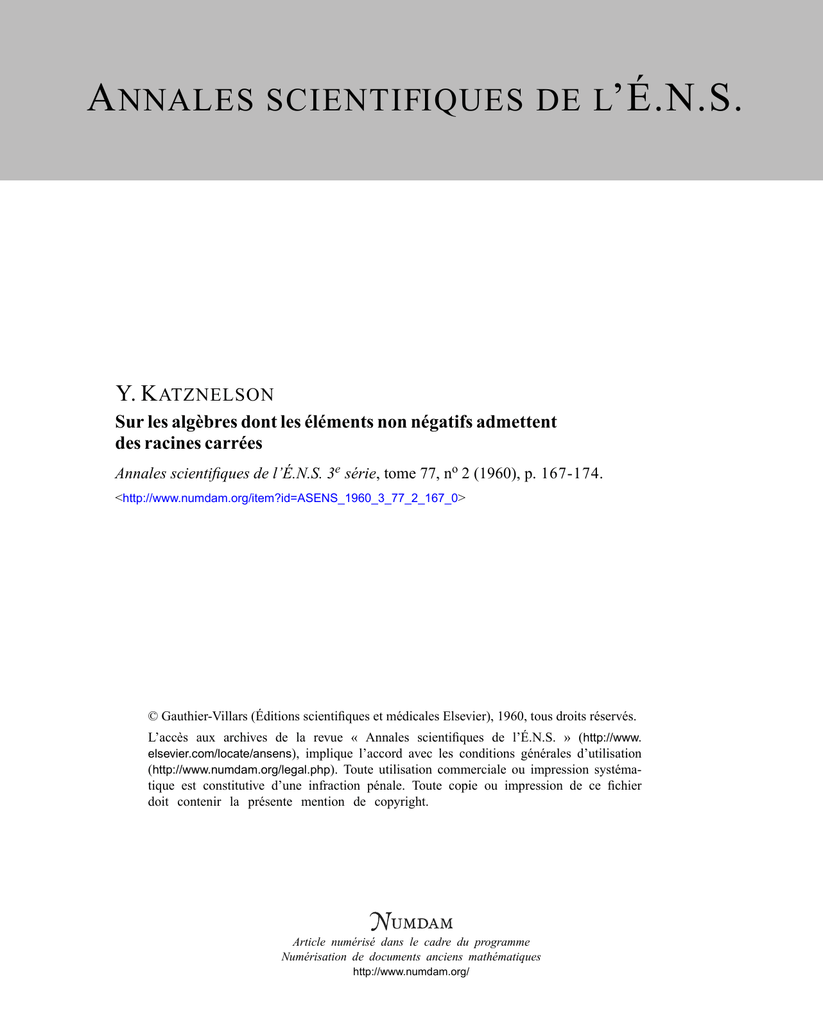 ANNALES SCIENTIFIQUES DE L'É.N.S.

Y. KATZNELSON
Sur les algèbres dont les éléments non négatifs admettent des racines carrées

Annales scientifiques de l'É.N.S. 3$^e$ série, tome 77, n$^o$ 2 (1960), p. 167-174.
<http://www.numdam.org/item?id=ASENS_1960_3_77_2_167_0>

© Gauthier-Villars (Éditions scientifiques et médicales Elsevier), 1960, tous droits réservés.

L'accès aux archives de la revue « Annales scientifiques de l'É.N.S. » (http://www.elsevier.com/locate/ansens), implique l'accord avec les conditions générales d'utilisation (http://www.numdam.org/legal.php). Toute utilisation commerciale ou impression systématique est constitutive d'une infraction pénale. Toute copie ou impression de ce fichier doit contenir la présente mention de copyright.

NUMDAM
Article numérisé dans le cadre du programme
Numérisation de documents anciens mathématiques
http://www.numdam.org/